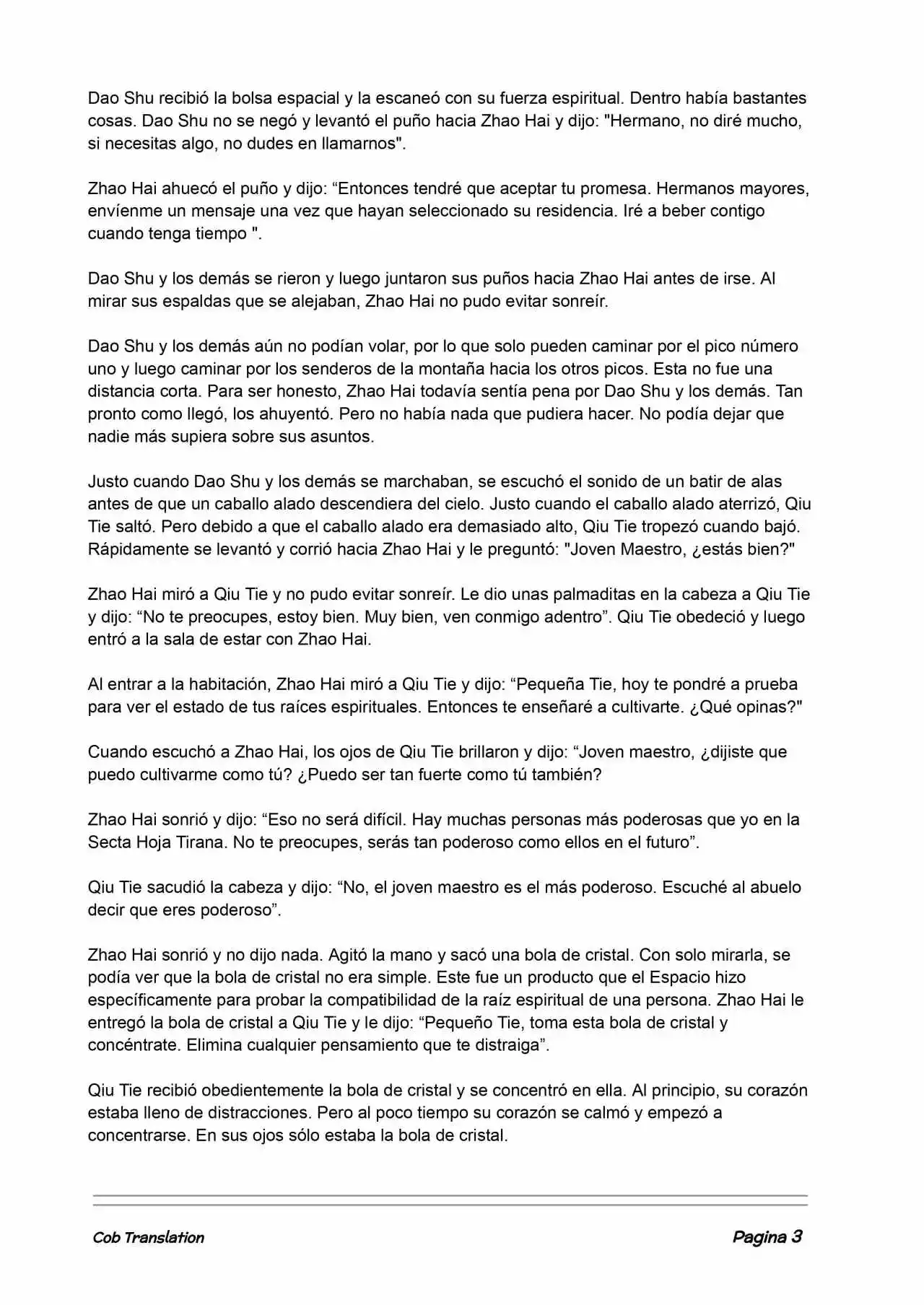 Dao Shu recibió la bolsa espacial y la escaneó con su fuerza espiritual. Dentro había bastantes cosas. Dao Shu no se negó y levantó el puño hacia Zhao Hai y dijo: "Hermano, no diré mucho, si necesitas algo, no dudes en llamarnos".

Zhao Hai ahuecó el puño y dijo: “Entonces tendré que aceptar tu promesa. Hermanos mayores, envíenme un mensaje una vez que hayan seleccionado su residencia. Iré a beber contigo cuando tenga tiempo ".

Dao Shu y los demás se rieron y luego juntaron sus puños hacia Zhao Hai antes de irse. Al mirar sus espaldas que se alejaban, Zhao Hai no pudo evitar sonreír.

Dao Shu y los demás aún no podían volar, por lo que solo pueden caminar por el pico número uno y luego caminar por los senderos de la montaña hacia los otros picos. Esta no fue una distancia corta. Para ser honesto, Zhao Hai todavía sentía pena por Dao Shu y los demás. Tan pronto como llegó, los ahuyentó. Pero no había nada que pudiera hacer. No podía dejar que nadie más supiera sobre sus asuntos.

Justo cuando Dao Shu y los demás se marchaban, se escuchó el sonido de un batir de alas antes de que un caballo alado descendiera del cielo. Justo cuando el caballo alado aterrizó, Qiu Tie saltó. Pero debido a que el caballo alado era demasiado alto, Qiu Tie tropezó cuando bajó. Rápidamente se levantó y corrió hacia Zhao Hai y le preguntó: "Joven Maestro, ¿estás bien?"

Zhao Hai miró a Qiu Tie y no pudo evitar sonreír. Le dio unas palmaditas en la cabeza a Qiu Tie y dijo: “No te preocupes, estoy bien. Muy bien, ven conmigo adentro”. Qiu Tie obedeció y luego entró a la sala de estar con Zhao Hai.

Al entrar a la habitación, Zhao Hai miró a Qiu Tie y dijo: “Pequeña Tie, hoy te pondré a prueba para ver el estado de tus raíces espirituales. Entonces te enseñaré a cultivarte. ¿Qué opinas?"

Cuando escuchó a Zhao Hai, los ojos de Qiu Tie brillaron y dijo: “Joven maestro, ¿dijiste que puedo cultivarme como tú? ¿Puedo ser tan fuerte como tú también?

Zhao Hai sonrió y dijo: “Eso no será difícil. Hay muchas personas más poderosas que yo en la Secta Hoja Tirana. No te preocupes, serás tan poderoso como ellos en el futuro”.

Qiu Tie sacudió la cabeza y dijo: “No, el joven maestro es el más poderoso. Escuché al abuelo decir que eres poderoso”.

Zhao Hai sonrió y no dijo nada. Agitó la mano y sacó una bola de cristal. Con solo mirarla, se podía ver que la bola de cristal no era simple. Este fue un producto que el Espacio hizo específicamente para probar la compatibilidad de la raíz espiritual de una persona. Zhao Hai le entregó la bola de cristal a Qiu Tie y le dijo: “Pequeño Tie, toma esta bola de cristal y concéntrate. Elimina cualquier pensamiento que te distraiga”.

Qiu Tie recibió obedientemente la bola de cristal y se concentró en ella. Al principio, su corazón estaba lleno de distracciones. Pero al poco tiempo su corazón se calmó y empezó a concentrarse. En sus ojos sólo estaba la bola de cristal.

Cob Translation

Pagina 3